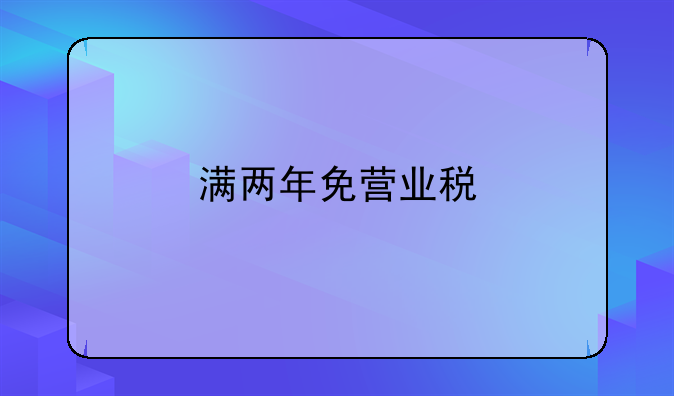 满两年免营业税